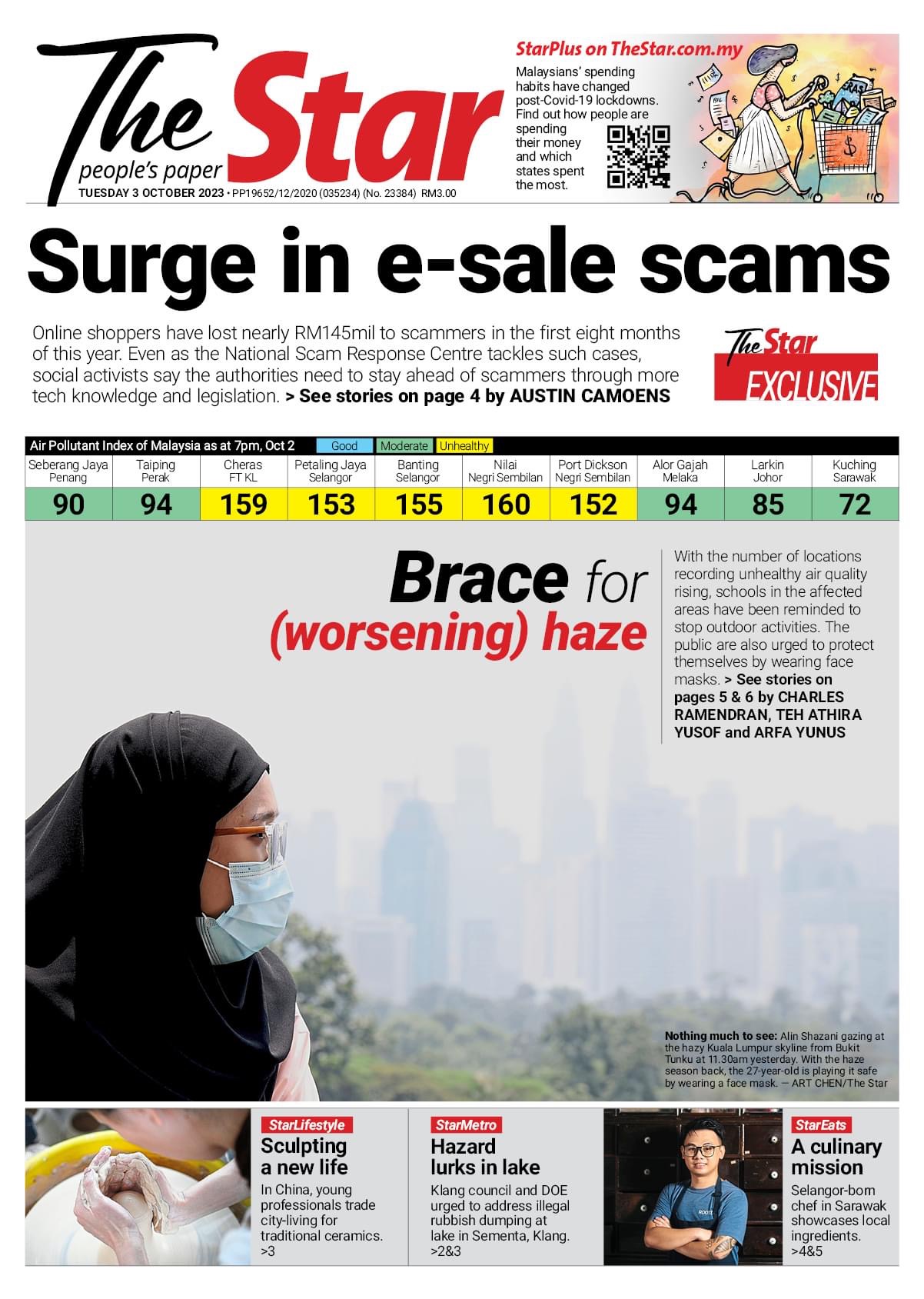 The Star
people's paper
TUESDAY 3 OCTOBER 2023 • PP19652/12/2020 (035234) (No. 23384) RM3.00

StarPlus on TheStar.com.my
Malaysians' spending habits have changed post-Covid-19 lockdowns. Find out how people are spending their money and which states spent the most.

Surge in e-sale scams

Online shoppers have lost nearly RM145mil to scammers in the first eight months of this year. Even as the National Scam Response Centre tackles such cases, social activists say the authorities need to stay ahead of scammers through more tech knowledge and legislation. > See stories on page 4 by AUSTIN CAMOENS

The Star EXCLUSIVE

Air Pollutant Index of Malaysia as at 7pm, Oct 2 Good Moderate Unhealthy

| Seberang Jaya Penang | Taiping Perak | Cheras FT KL | Petaling Jaya Selangor | Banting Selangor | Nilai Negri Sembilan | Port Dickson Negri Sembilan | Alor Gajah Melaka | Larkin Johor | Kuching Sarawak |
|---|---|---|---|---|---|---|---|---|---|
| 90 | 94 | 159 | 153 | 155 | 160 | 152 | 94 | 85 | 72 |

Brace for (worsening) haze

With the number of locations recording unhealthy air quality rising, schools in the affected areas have been reminded to stop outdoor activities. The public are also urged to protect themselves by wearing face masks. > See stories on pages 5 & 6 by CHARLES RAMENDRAN, TEH ATHIRA YUSOF and ARFA YUNUS

Nothing much to see: Alin Shazani gazing at the hazy Kuala Lumpur skyline from Bukit Tunku at 11.30am yesterday. With the haze season back, the 27-year-old is playing it safe by wearing a face mask. — ART CHEN/The Star

StarLifestyle
Sculpting a new life
In China, young professionals trade city-living for traditional ceramics.
>3

StarMetro
Hazard lurks in lake
Klang council and DOE urged to address illegal rubbish dumping at lake in Sementa, Klang.
>2&3

StarEats
A culinary mission
Selangor-born chef in Sarawak showcases local ingredients.
>4&5